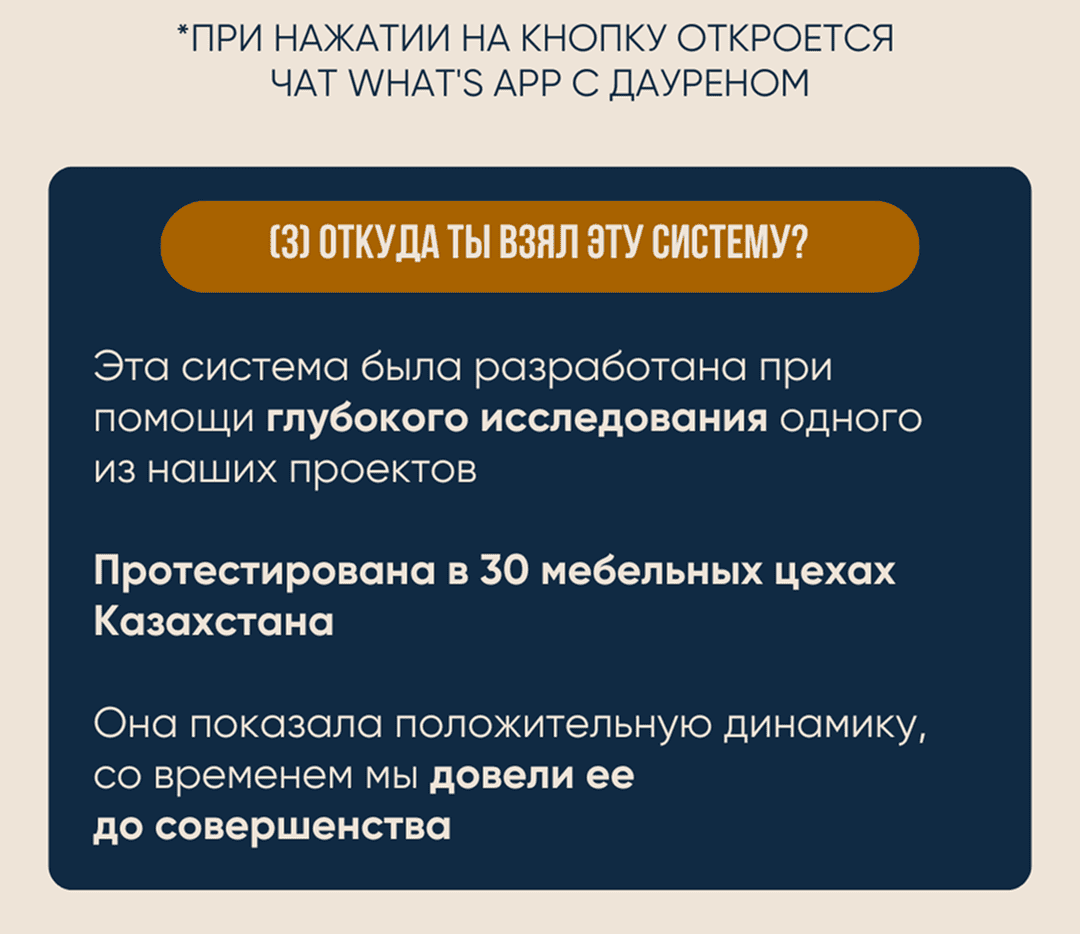 *ПРИ НАЖАТИИ НА КНОПКУ ОТКРОЕТСЯ
ЧАТ WHAT'S APP С ДАУРЕНОМ

(3) ОТКУДА ТЫ ВЗЯЛ ЭТУ СИСТЕМУ?

Эта система была разработана при помощи глубокого исследования одного из наших проектов

Протестирована в 30 мебельных цехах Казахстана

Она показала положительную динамику, со временем мы довели ее до совершенства